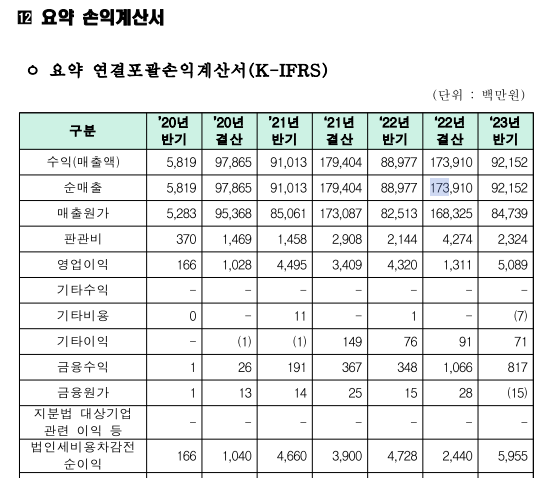 12 요약 손익계산서

○ 요약 연결포괄손익계산서(K-IFRS)

(단위 : 백만원)

| 구분 | '20년 반기 | '20년 결산 | '21년 반기 | '21년 결산 | '22년 반기 | '22년 결산 | '23년 반기 |
|---|---|---|---|---|---|---|---|
| 수익(매출액) | 5,819 | 97,865 | 91,013 | 179,404 | 88,977 | 173,910 | 92,152 |
| 순매출 | 5,819 | 97,865 | 91,013 | 179,404 | 88,977 | 173,910 | 92,152 |
| 매출원가 | 5,283 | 95,368 | 85,061 | 173,087 | 82,513 | 168,325 | 84,739 |
| 판관비 | 370 | 1,469 | 1,458 | 2,908 | 2,144 | 4,274 | 2,324 |
| 영업이익 | 166 | 1,028 | 4,495 | 3,409 | 4,320 | 1,311 | 5,089 |
| 기타수익 | - | - | - | - | - | - | - |
| 기타비용 | 0 | - | 11 | - | 1 | - | (7) |
| 기타이익 | - | (1) | (1) | 149 | 76 | 91 | 71 |
| 금융수익 | 1 | 26 | 191 | 367 | 348 | 1,066 | 817 |
| 금융원가 | 1 | 13 | 14 | 25 | 15 | 28 | (15) |
| 지분법 대상기업 관련 이익 등 | - | - | - | - | - | - | - |
| 법인세비용차감전 순이익 | 166 | 1,040 | 4,660 | 3,900 | 4,728 | 2,440 | 5,955 |